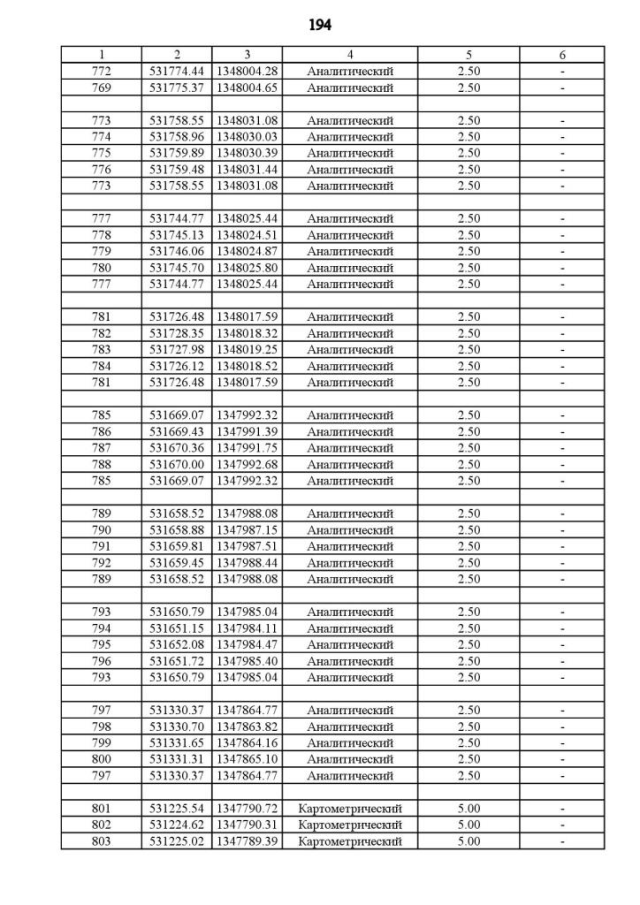 194

| 1 | 2 | 3 | 4 | 5 | 6 |
|---|---|---|---|---|---|
| 772 | 531774.44 | 1348004.28 | Аналитический | 2.50 | - |
| 769 | 531775.37 | 1348004.65 | Аналитический | 2.50 | - |
| | | | | | |
| 773 | 531758.55 | 1348031.08 | Аналитический | 2.50 | - |
| 774 | 531758.96 | 1348030.03 | Аналитический | 2.50 | - |
| 775 | 531759.89 | 1348030.39 | Аналитический | 2.50 | - |
| 776 | 531759.48 | 1348031.44 | Аналитический | 2.50 | - |
| 773 | 531758.55 | 1348031.08 | Аналитический | 2.50 | - |
| | | | | | |
| 777 | 531744.77 | 1348025.44 | Аналитический | 2.50 | - |
| 778 | 531745.13 | 1348024.51 | Аналитический | 2.50 | - |
| 779 | 531746.06 | 1348024.87 | Аналитический | 2.50 | - |
| 780 | 531745.70 | 1348025.80 | Аналитический | 2.50 | - |
| 777 | 531744.77 | 1348025.44 | Аналитический | 2.50 | - |
| | | | | | |
| 781 | 531726.48 | 1348017.59 | Аналитический | 2.50 | - |
| 782 | 531728.35 | 1348018.32 | Аналитический | 2.50 | - |
| 783 | 531727.98 | 1348019.25 | Аналитический | 2.50 | - |
| 784 | 531726.12 | 1348018.52 | Аналитический | 2.50 | - |
| 781 | 531726.48 | 1348017.59 | Аналитический | 2.50 | - |
| | | | | | |
| 785 | 531669.07 | 1347992.32 | Аналитический | 2.50 | - |
| 786 | 531669.43 | 1347991.39 | Аналитический | 2.50 | - |
| 787 | 531670.36 | 1347991.75 | Аналитический | 2.50 | - |
| 788 | 531670.00 | 1347992.68 | Аналитический | 2.50 | - |
| 785 | 531669.07 | 1347992.32 | Аналитический | 2.50 | - |
| | | | | | |
| 789 | 531658.52 | 1347988.08 | Аналитический | 2.50 | - |
| 790 | 531658.88 | 1347987.15 | Аналитический | 2.50 | - |
| 791 | 531659.81 | 1347987.51 | Аналитический | 2.50 | - |
| 792 | 531659.45 | 1347988.44 | Аналитический | 2.50 | - |
| 789 | 531658.52 | 1347988.08 | Аналитический | 2.50 | - |
| | | | | | |
| 793 | 531650.79 | 1347985.04 | Аналитический | 2.50 | - |
| 794 | 531651.15 | 1347984.11 | Аналитический | 2.50 | - |
| 795 | 531652.08 | 1347984.47 | Аналитический | 2.50 | - |
| 796 | 531651.72 | 1347985.40 | Аналитический | 2.50 | - |
| 793 | 531650.79 | 1347985.04 | Аналитический | 2.50 | - |
| | | | | | |
| 797 | 531330.37 | 1347864.77 | Аналитический | 2.50 | - |
| 798 | 531330.70 | 1347863.82 | Аналитический | 2.50 | - |
| 799 | 531331.65 | 1347864.16 | Аналитический | 2.50 | - |
| 800 | 531331.31 | 1347865.10 | Аналитический | 2.50 | - |
| 797 | 531330.37 | 1347864.77 | Аналитический | 2.50 | - |
| | | | | | |
| 801 | 531225.54 | 1347790.72 | Картометрический | 5.00 | - |
| 802 | 531224.62 | 1347790.31 | Картометрический | 5.00 | - |
| 803 | 531225.02 | 1347789.39 | Картометрический | 5.00 | - |